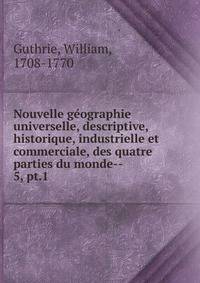 Guthrie, William, 1708-1770

Nouvelle géographie universelle, descriptive, historique, industrielle et commerciale, des quatre parties du monde-- 5, pt.1